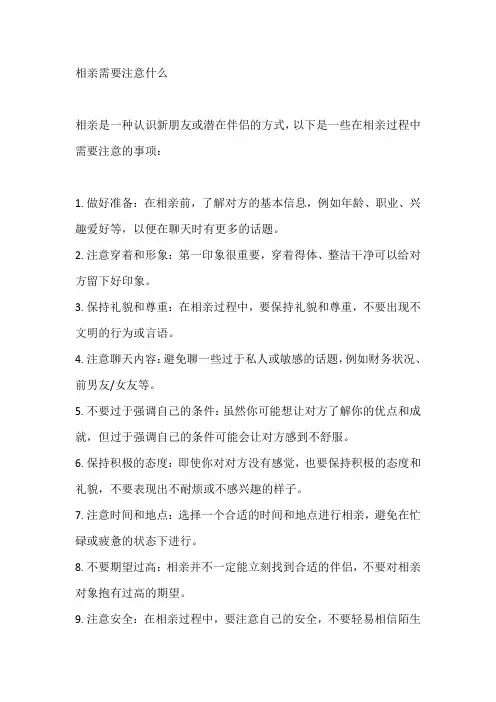 相亲需要注意什么

相亲是一种认识新朋友或潜在伴侣的方式，以下是一些在相亲过程中需要注意的事项：

1. 做好准备：在相亲前，了解对方的基本信息，例如年龄、职业、兴趣爱好等，以便在聊天时有更多的话题。
2. 注意穿着和形象：第一印象很重要，穿着得体、整洁干净可以给对方留下好印象。
3. 保持礼貌和尊重：在相亲过程中，要保持礼貌和尊重，不要出现不文明的行为或言语。
4. 注意聊天内容：避免聊一些过于私人或敏感的话题，例如财务状况、前男友/女友等。
5. 不要过于强调自己的条件：虽然你可能想让对方了解你的优点和成就，但过于强调自己的条件可能会让对方感到不舒服。
6. 保持积极的态度：即使你对对方没有感觉，也要保持积极的态度和礼貌，不要表现出不耐烦或不感兴趣的样子。
7. 注意时间和地点：选择一个合适的时间和地点进行相亲，避免在忙碌或疲惫的状态下进行。
8. 不要期望过高：相亲并不一定能立刻找到合适的伴侣，不要对相亲对象抱有过高的期望。
9. 注意安全：在相亲过程中，要注意自己的安全，不要轻易相信陌生